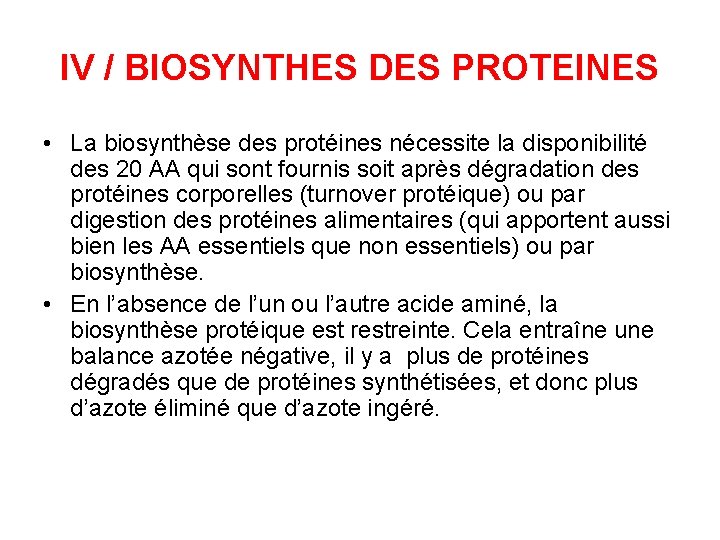 IV / BIOSYNTHES DES PROTEINES

• La biosynthèse des protéines nécessite la disponibilité des 20 AA qui sont fournis soit après dégradation des protéines corporelles (turnover protéique) ou par digestion des protéines alimentaires (qui apportent aussi bien les AA essentiels que non essentiels) ou par biosynthèse.

• En l'absence de l'un ou l'autre acide aminé, la biosynthèse protéique est restreinte. Cela entraîne une balance azotée négative, il y a plus de protéines dégradés que de protéines synthétisées, et donc plus d'azote éliminé que d'azote ingéré.